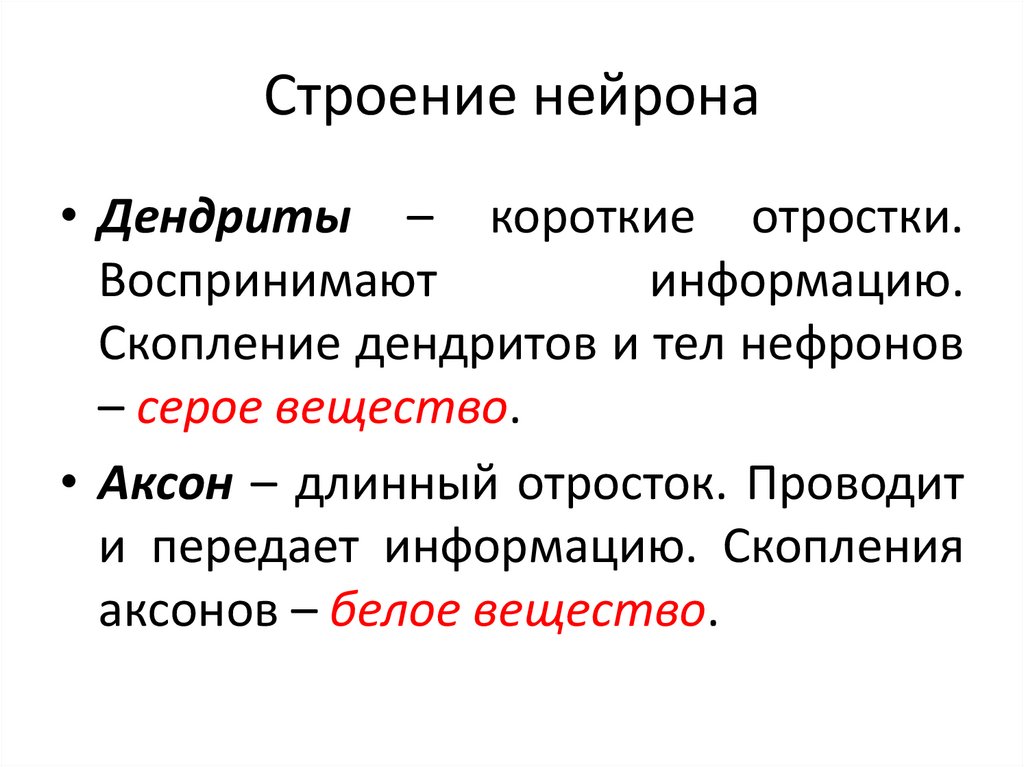 Строение нейрона

• Дендриты – короткие отростки. Воспринимают информацию. Скопление дендритов и тел нефронов – серое вещество.

• Аксон – длинный отросток. Проводит и передает информацию. Скопления аксонов – белое вещество.